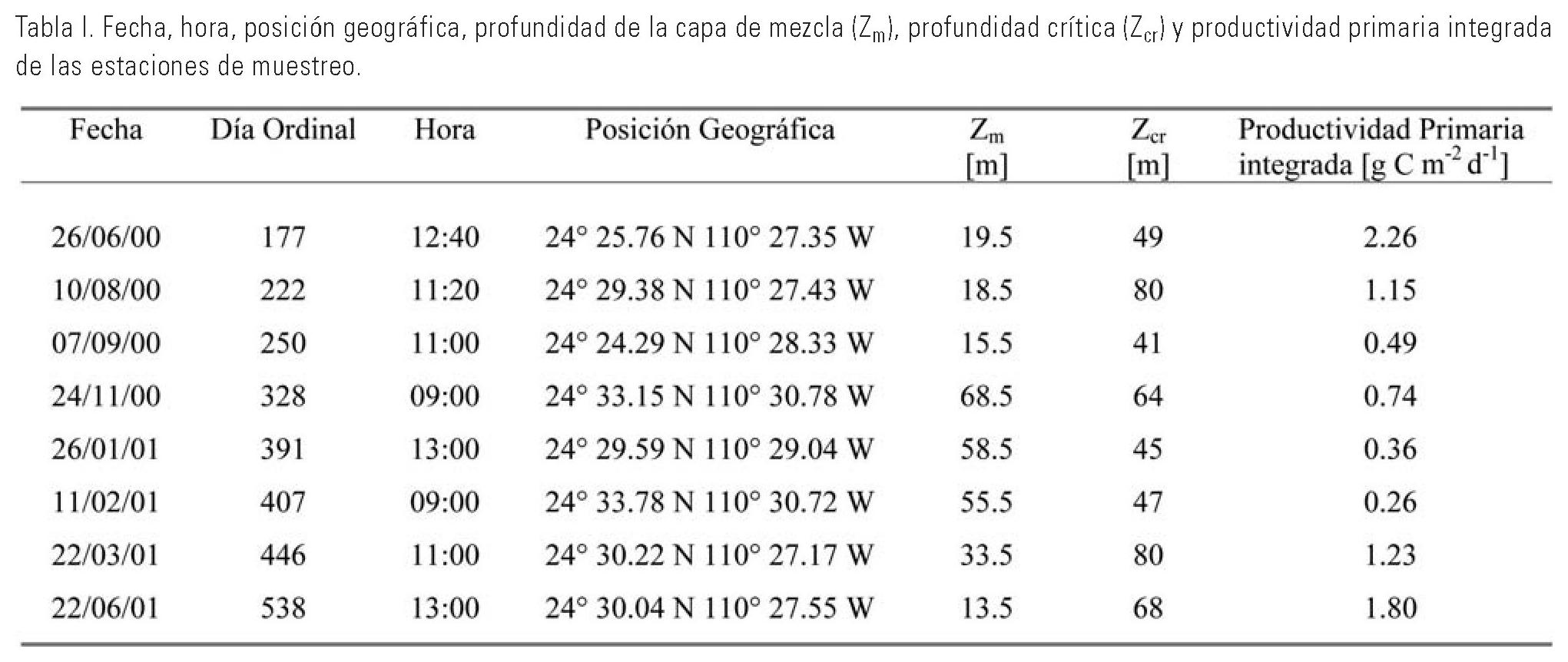 Tabla I. Fecha, hora, posición geográfica, profundidad de la capa de mezcla ($Z_m$), profundidad crítica ($Z_{cr}$) y productividad primaria integrada de las estaciones de muestreo.

| Fecha | Día Ordinal | Hora | Posición Geográfica | $Z_m$ [m] | $Z_{cr}$ [m] | Productividad Primaria integrada [g C $m^{-2}$ $d^{-1}$] |
|---|---|---|---|---|---|---|
| 26/06/00 | 177 | 12:40 | 24° 25.76 N 110° 27.35 W | 19.5 | 49 | 2.26 |
| 10/08/00 | 222 | 11:20 | 24° 29.38 N 110° 27.43 W | 18.5 | 80 | 1.15 |
| 07/09/00 | 250 | 11:00 | 24° 24.29 N 110° 28.33 W | 15.5 | 41 | 0.49 |
| 24/11/00 | 328 | 09:00 | 24° 33.15 N 110° 30.78 W | 68.5 | 64 | 0.74 |
| 26/01/01 | 391 | 13:00 | 24° 29.59 N 110° 29.04 W | 58.5 | 45 | 0.36 |
| 11/02/01 | 407 | 09:00 | 24° 33.78 N 110° 30.72 W | 55.5 | 47 | 0.26 |
| 22/03/01 | 446 | 11:00 | 24° 30.22 N 110° 27.17 W | 33.5 | 80 | 1.23 |
| 22/06/01 | 538 | 13:00 | 24° 30.04 N 110° 27.55 W | 13.5 | 68 | 1.80 |